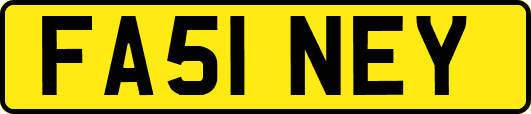 FA51 NEY